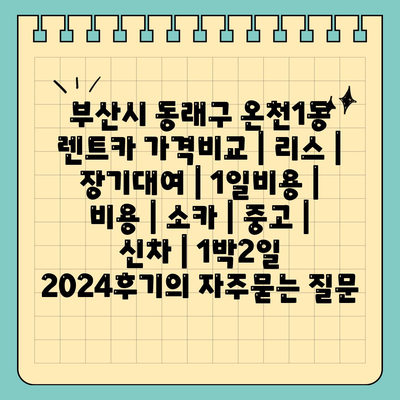 부산시 동래구 온천1동 렌트카 가격비교 | 리스 | 장기대여 | 1일비용 | 비용 | 소카 | 중고 | 신차 | 1박2일 2024후기의 자주묻는 질문